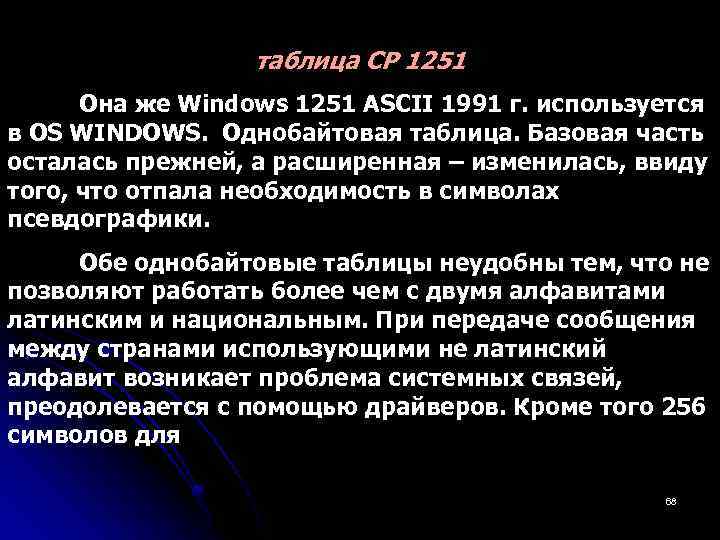 таблица CP 1251

Она же Windows 1251 ASCII 1991 г. используется в OS WINDOWS. Однобайтовая таблица. Базовая часть осталась прежней, а расширенная – изменилась, ввиду того, что отпала необходимость в символах псевдографики.

Обе однобайтовые таблицы неудобны тем, что не позволяют работать более чем с двумя алфавитами латинским и национальным. При передаче сообщения между странами использующими не латинский алфавит возникает проблема системных связей, преодолевается с помощью драйверов. Кроме того 256 символов для

68